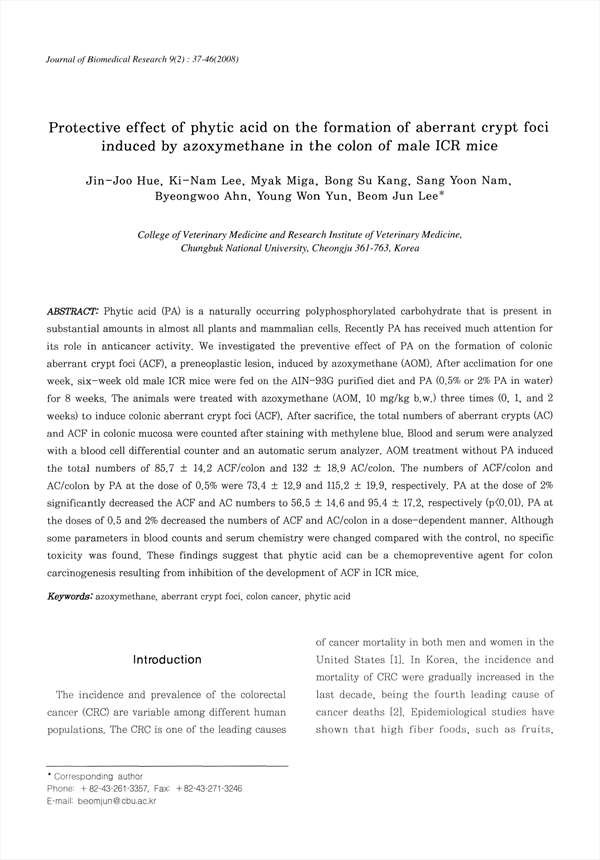 Journal of Biomedical Research 9(2) : 37-46(2008)

Protective effect of phytic acid on the formation of aberrant crypt foci induced by azoxymethane in the colon of male ICR mice

Jin-Joo Hue, Ki-Nam Lee, Myak Miga, Bong Su Kang, Sang Yoon Nam, Byeongwoo Ahn, Young Won Yun, Beom Jun Lee*

College of Veterinary Medicine and Research Institute of Veterinary Medicine, Chungbuk National University, Cheongju 361-763, Korea

ABSTRACT: Phytic acid (PA) is a naturally occurring polyphosphorylated carbohydrate that is present in substantial amounts in almost all plants and mammalian cells. Recently PA has received much attention for its role in anticancer activity. We investigated the preventive effect of PA on the formation of colonic aberrant crypt foci (ACF), a preneoplastic lesion, induced by azoxymethane (AOM). After acclimation for one week, six-week old male ICR mice were fed on the AIN-93G purified diet and PA (0.5% or 2% PA in water) for 8 weeks. The animals were treated with azoxymethane (AOM, 10 mg/kg b.w.) three times (0, 1, and 2 weeks) to induce colonic aberrant crypt foci (ACF). After sacrifice, the total numbers of aberrant crypts (AC) and ACF in colonic mucosa were counted after staining with methylene blue. Blood and serum were analyzed with a blood cell differential counter and an automatic serum analyzer. AOM treatment without PA induced the total numbers of 85.7 ± 14.2 ACF/colon and 132 ± 18.9 AC/colon. The numbers of ACF/colon and AC/colon by PA at the dose of 0.5% were 73.4 ± 12.9 and 115.2 ± 19.9, respectively. PA at the dose of 2% significantly decreased the ACF and AC numbers to 56.5 ± 14.6 and 95.4 ± 17.2, respectively (p<0.01). PA at the doses of 0.5 and 2% decreased the numbers of ACF and AC/colon in a dose-dependent manner. Although some parameters in blood counts and serum chemistry were changed compared with the control, no specific toxicity was found. These findings suggest that phytic acid can be a chemopreventive agent for colon carcinogenesis resulting from inhibition of the development of ACF in ICR mice.

Keywords: azoxymethane, aberrant crypt foci, colon cancer, phytic acid

Introduction

The incidence and prevalence of the colorectal cancer (CRC) are variable among different human populations. The CRC is one of the leading causes of cancer mortality in both men and women in the United States [1]. In Korea, the incidence and mortality of CRC were gradually increased in the last decade, being the fourth leading cause of cancer deaths [2]. Epidemiological studies have shown that high fiber foods, such as fruits,

* Corresponding author
Phone: +82-43-261-3357, Fax: +82-43-271-3246
E-mail: beomjun@cbu.ac.kr